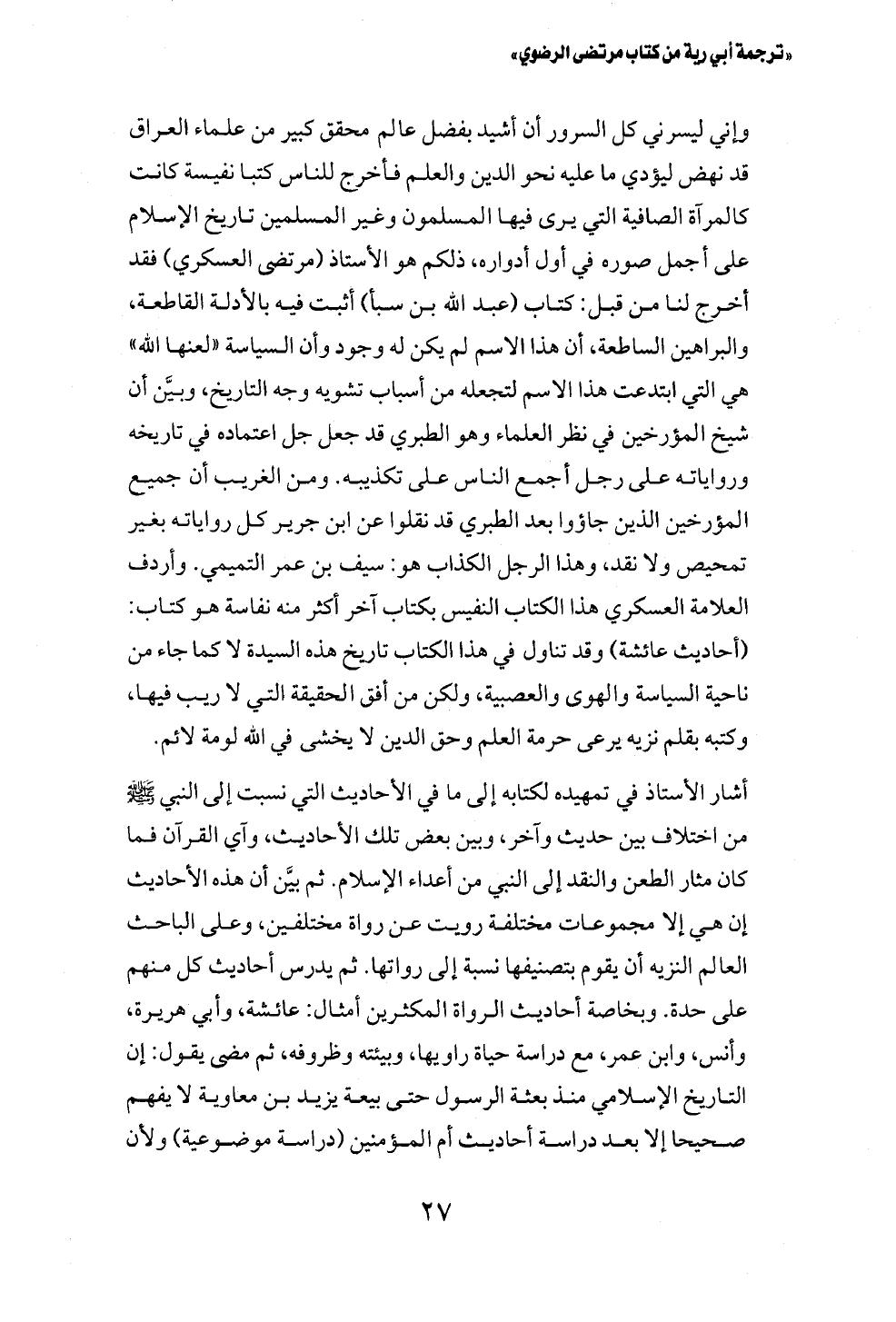 «ترجمة أبي رية من كتاب مرتضى الرضوي»

وإني ليسرني كل السرور أن أشيد بفضل عالم محقق كبير من علماء العراق قد نهض ليؤدي ما عليه نحو الدين والعلم فأخرج للناس كتبا نفيسة كانت كالمرآة الصافية التي يرى فيها المسلمون وغير المسلمين تاريخ الإسلام على أجمل صوره في أول أدواره، ذلكم هو الأستاذ (مرتضى العسكري) فقد أخرج لنا من قبل: كتاب (عبد الله بن سبأ) أثبت فيه بالأدلة القاطعة، والبراهين الساطعة، أن هذا الاسم لم يكن له وجود وأن السياسة «لعنها الله» هي التي ابتدعت هذا الاسم لتجعله من أسباب تشويه وجه التاريخ، وبيَّن أن شيخ المؤرخين في نظر العلماء وهو الطبري قد جعل جل اعتماده في تاريخه ورواياته على رجل أجمع الناس على تكذيبه. ومن الغريب أن جميع المؤرخين الذين جاؤوا بعد الطبري قد نقلوا عن ابن جرير كل رواياته بغير تمحيص ولا نقد، وهذا الرجل الكذاب هو: سيف بن عمر التميمي. وأردف العلامة العسكري هذا الكتاب النفيس بكتاب آخر أكثر منه نفاسة هو كتاب: (أحاديث عائشة) وقد تناول في هذا الكتاب تاريخ هذه السيدة لا كما جاء من ناحية السياسة والهوى والعصبية، ولكن من أفق الحقيقة التي لا ريب فيها، وكتبه بقلم نزيه يرعى حرمة العلم وحق الدين لا يخشى في الله لومة لائم.

أشار الأستاذ في تمهيده لكتابه إلى ما في الأحاديث التي نسبت إلى النبي ﷺ من اختلاف بين حديث وآخر، وبين بعض تلك الأحاديث، وآي القرآن فما كان مثار الطعن والنقد إلى النبي من أعداء الإسلام. ثم بيَّن أن هذه الأحاديث إن هي إلا مجموعات مختلفة رويت عن رواة مختلفين، وعلى الباحث العالم النزيه أن يقوم بتصنيفها نسبة إلى رواتها. ثم يدرس أحاديث كل منهم على حدة. وبخاصة أحاديث الرواة المكثرين أمثال: عائشة، وأبي هريرة، وأنس، وابن عمر، مع دراسة حياة راويها، وبيئته وظروفه، ثم مضى يقول: إن التاريخ الإسلامي منذ بعثة الرسول حتى بيعة يزيد بن معاوية لا يفهم صحيحا إلا بعد دراسة أحاديث أم المؤمنين (دراسة موضوعية) ولأن

٢٧